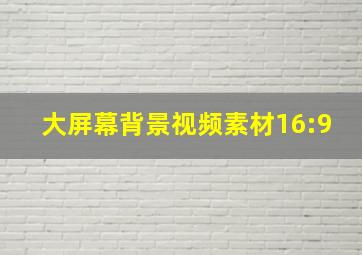 大屏幕背景视频素材16:9